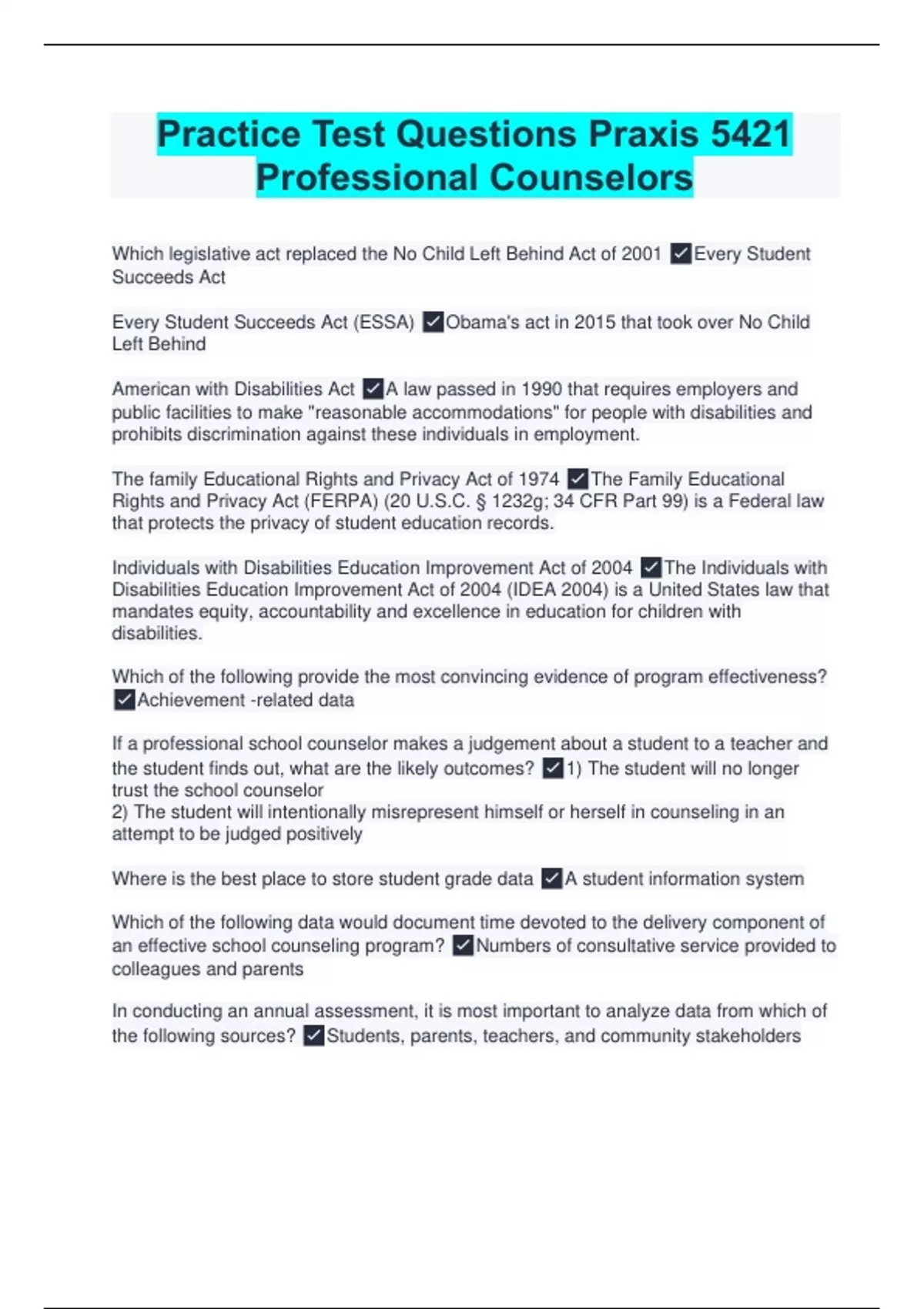 Practice Test Questions Praxis 5421 Professional Counselors

Which legislative act replaced the No Child Left Behind Act of 2001 ✓Every Student Succeeds Act

Every Student Succeeds Act (ESSA) ✓Obama's act in 2015 that took over No Child Left Behind

American with Disabilities Act ✓A law passed in 1990 that requires employers and public facilities to make "reasonable accommodations" for people with disabilities and prohibits discrimination against these individuals in employment.

The family Educational Rights and Privacy Act of 1974 ✓The Family Educational Rights and Privacy Act (FERPA) (20 U.S.C. § 1232g; 34 CFR Part 99) is a Federal law that protects the privacy of student education records.

Individuals with Disabilities Education Improvement Act of 2004 ✓The Individuals with Disabilities Education Improvement Act of 2004 (IDEA 2004) is a United States law that mandates equity, accountability and excellence in education for children with disabilities.

Which of the following provide the most convincing evidence of program effectiveness? ✓Achievement -related data

If a professional school counselor makes a judgement about a student to a teacher and the student finds out, what are the likely outcomes? ✓1) The student will no longer trust the school counselor
2) The student will intentionally misrepresent himself or herself in counseling in an attempt to be judged positively

Where is the best place to store student grade data ✓A student information system

Which of the following data would document time devoted to the delivery component of an effective school counseling program? ✓Numbers of consultative service provided to colleagues and parents

In conducting an annual assessment, it is most important to analyze data from which of the following sources? ✓Students, parents, teachers, and community stakeholders